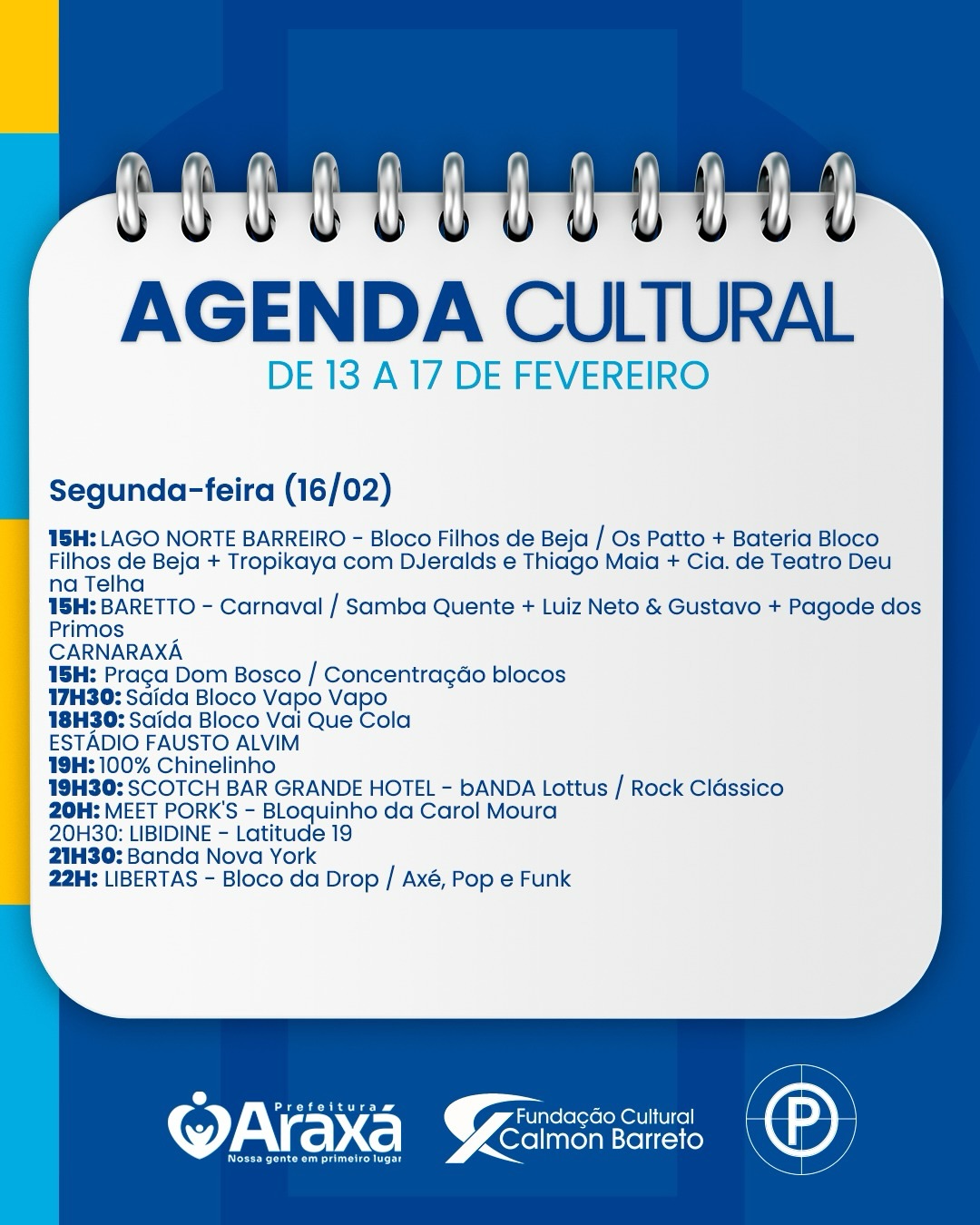 AGENDA CULTURAL
DE 13 A 17 DE FEVEREIRO

Segunda-feira (16/02)

15H: LAGO NORTE BARREIRO - Bloco Filhos de Beja / Os Patto + Bateria Bloco Filhos de Beja + Tropikaya com DJeralds e Thiago Maia + Cia. de Teatro Deu na Telha
15H: BARETTO - Carnaval / Samba Quente + Luiz Neto & Gustavo + Pagode dos Primos
CARNARAXÁ
15H: Praça Dom Bosco / Concentração blocos
17H30: Saída Bloco Vapo Vapo
18H30: Saída Bloco Vai Que Cola
ESTÁDIO FAUSTO ALVIM
19H: 100% Chinelinho
19H30: SCOTCH BAR GRANDE HOTEL - bANDA Lottus / Rock Clássico
20H: MEET PORK'S - BLoquinho da Carol Moura
20H30: LIBIDINE - Latitude 19
21H30: Banda Nova York
22H: LIBERTAS - Bloco da Drop / Axé, Pop e Funk

Prefeitura Araxá
Nossa gente em primeiro lugar
Fundação Cultural Calmon Barreto
P